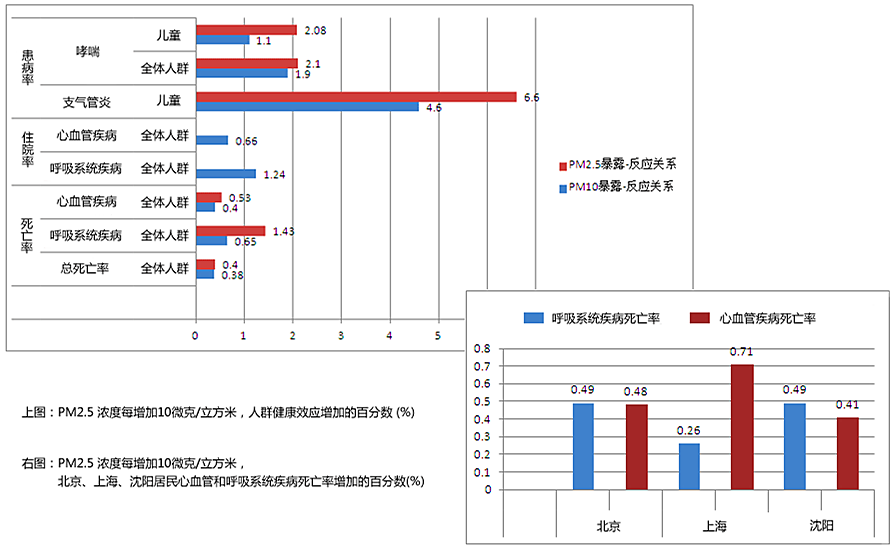 患病率

哮喘 儿童 2.08 1.1

全体人群 2.1 1.9

支气管炎 儿童 6.6 4.6

住院率

心血管疾病 全体人群 0.66

呼吸系统疾病 全体人群 1.24

死亡率

心血管疾病 全体人群 0.53 0.4

呼吸系统疾病 全体人群 1.43 0.65

总死亡率 全体人群 0.4 0.38

0 1 2 3 4 5

PM2.5暴露-反应关系
PM10暴露-反应关系

呼吸系统疾病死亡率 心血管疾病死亡率

0.8
0.7
0.6
0.5
0.4
0.3
0.2
0.1
0

0.49 0.48 0.26 0.71 0.49 0.41

北京 上海 沈阳

上图：PM2.5 浓度每增加10微克/立方米，人群健康效应增加的百分数 (%)

右图：PM2.5 浓度每增加10微克/立方米，
北京、上海、沈阳居民心血管和呼吸系统疾病死亡率增加的百分数(%)